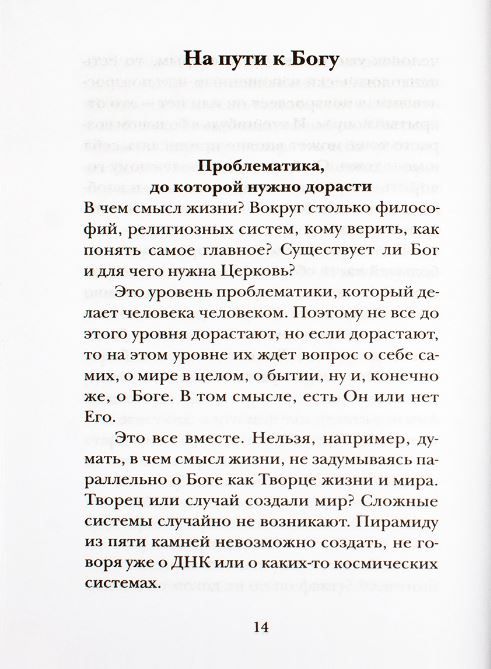 На пути к Богу

Проблематика, до которой нужно дорасти

В чем смысл жизни? Вокруг столько философий, религиозных систем, кому верить, как понять самое главное? Существует ли Бог и для чего нужна Церковь?

Это уровень проблематики, который делает человека человеком. Поэтому не все до этого уровня дорастают, но если дорастают, то на этом уровне их ждет вопрос о себе самих, о мире в целом, о бытии, ну и, конечно же, о Боге. В том смысле, есть Он или нет Его.

Это все вместе. Нельзя, например, думать, в чем смысл жизни, не задумываясь параллельно о Боге как Творце жизни и мира. Творец или случай создали мир? Сложные системы случайно не возникают. Пирамиду из пяти камней невозможно создать, не говоря уже о ДНК или о каких-то космических системах.

14